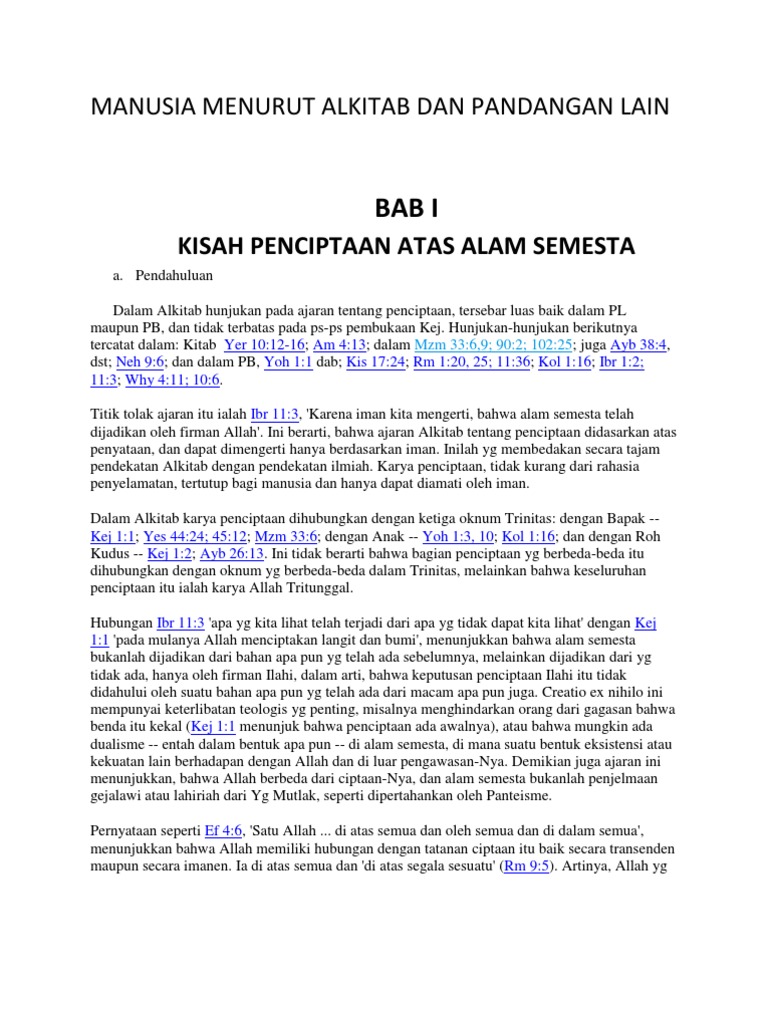 MANUSIA MENURUT ALKITAB DAN PANDANGAN LAIN

BAB I

KISAH PENCIPTAAN ATAS ALAM SEMESTA

a. Pendahuluan

Dalam Alkitab hunjukan pada ajaran tentang penciptaan, tersebar luas baik dalam PL maupun PB, dan tidak terbatas pada ps-ps pembukaan Kej. Hunjukan-hunjukan berikutnya tercatat dalam: Kitab Yer 10:12-16; Am 4:13; dalam Mzm 33:6,9; 90:2; 102:25; juga Ayb 38:4, dst; Neh 9:6; dan dalam PB, Yoh 1:1 dab; Kis 17:24; Rm 1:20, 25; 11:36; Kol 1:16; Ibr 1:2; 11:3; Why 4:11; 10:6.

Titik tolak ajaran itu ialah Ibr 11:3, 'Karena iman kita mengerti, bahwa alam semesta telah dijadikan oleh firman Allah'. Ini berarti, bahwa ajaran Alkitab tentang penciptaan didasarkan atas penyataan, dan dapat dimengerti hanya berdasarkan iman. Inilah yg membedakan secara tajam pendekatan Alkitab dengan pendekatan ilmiah. Karya penciptaan, tidak kurang dari rahasia penyelamatan, tertutup bagi manusia dan hanya dapat diamati oleh iman.

Dalam Alkitab karya penciptaan dihubungkan dengan ketiga oknum Trinitas: dengan Bapak -- Kej 1:1; Yes 44:24; 45:12; Mzm 33:6; dengan Anak -- Yoh 1:3, 10; Kol 1:16; dan dengan Roh Kudus -- Kej 1:2; Ayb 26:13. Ini tidak berarti bahwa bagian penciptaan yg berbeda-beda itu dihubungkan dengan oknum yg berbeda-beda dalam Trinitas, melainkan bahwa keseluruhan penciptaan itu ialah karya Allah Tritunggal.

Hubungan Ibr 11:3 'apa yg kita lihat telah terjadi dari apa yg tidak dapat kita lihat' dengan Kej 1:1 'pada mulanya Allah menciptakan langit dan bumi', menunjukkan bahwa alam semesta bukanlah dijadikan dari bahan apa pun yg telah ada sebelumnya, melainkan dijadikan dari yg tidak ada, hanya oleh firman Ilahi, dalam arti, bahwa keputusan penciptaan Ilahi itu tidak didahului oleh suatu bahan apa pun yg telah ada dari macam apa pun juga. Creatio ex nihilo ini mempunyai keterlibatan teologis yg penting, misalnya menghindarkan orang dari gagasan bahwa benda itu kekal (Kej 1:1 menunjuk bahwa penciptaan ada awalnya), atau bahwa mungkin ada dualisme -- entah dalam bentuk apa pun -- di alam semesta, di mana suatu bentuk eksistensi atau kekuatan lain berhadapan dengan Allah dan di luar pengawasan-Nya. Demikian juga ajaran ini menunjukkan, bahwa Allah berbeda dari ciptaan-Nya, dan alam semesta bukanlah penjelmaan gejalawi atau lahiriah dari Yg Mutlak, seperti dipertahankan oleh Panteisme.

Pernyataan seperti Ef 4:6, 'Satu Allah ... di atas semua dan oleh semua dan di dalam semua', menunjukkan bahwa Allah memiliki hubungan dengan tatanan ciptaan itu baik secara transenden maupun secara imanen. Ia di atas semua dan 'di atas segala sesuatu' (Rm 9:5). Artinya, Allah yg